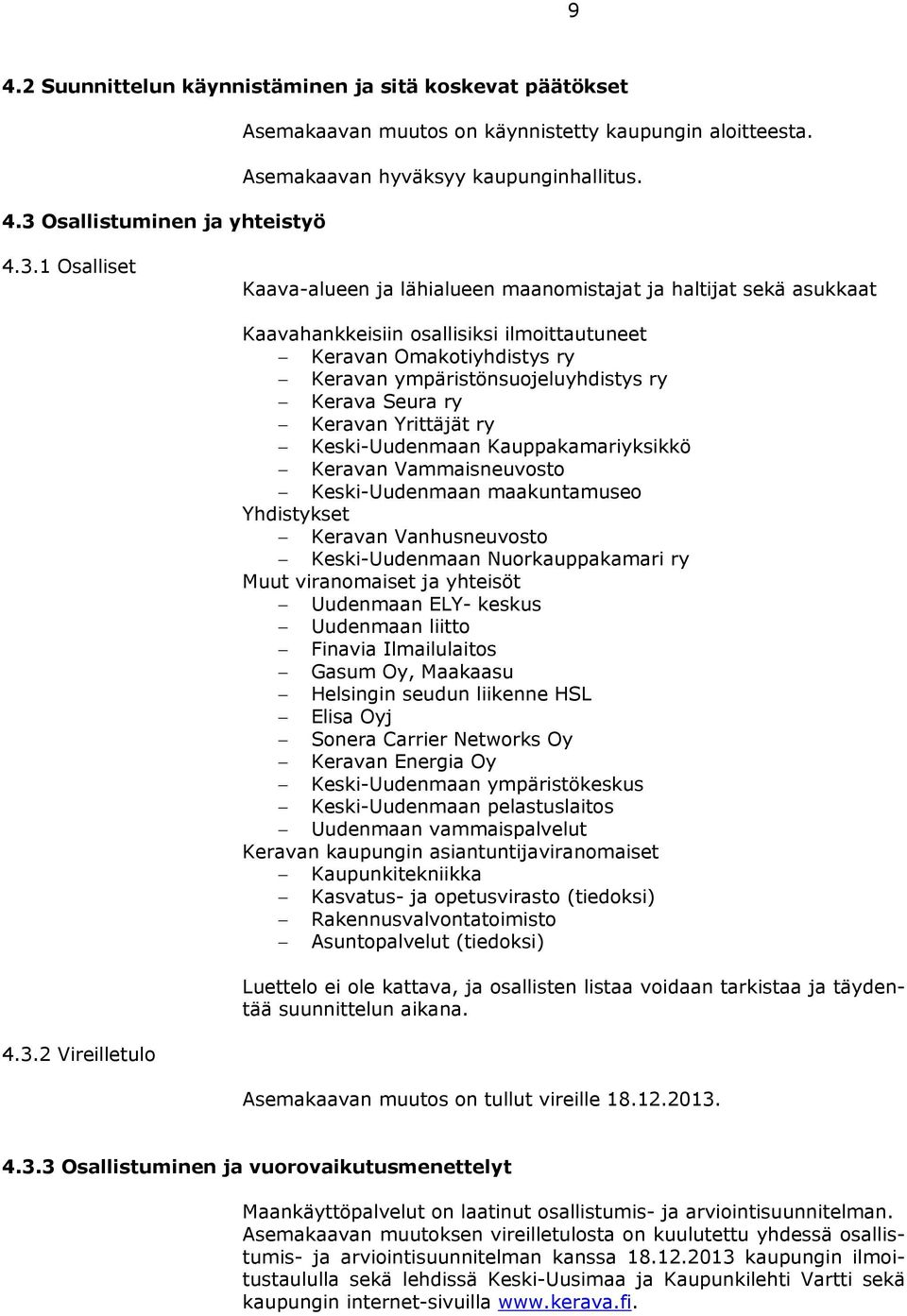 9

4.2 Suunnittelun käynnistäminen ja sitä koskevat päätökset

Asemakaavan muutos on käynnistetty kaupungin aloitteesta.

Asemakaavan hyväksyy kaupunginhallitus.

4.3 Osallistuminen ja yhteistyö

4.3.1 Osalliset

Kaava-alueen ja lähialueen maanomistajat ja haltijat sekä asukkaat

Kaavahankkeisiin osallisiksi ilmoittautuneet
– Keravan Omakotiyhdistys ry
– Keravan ympäristönsuojeluyhdistys ry
– Kerava Seura ry
– Keravan Yrittäjät ry
– Keski-Uudenmaan Kauppakamariyksikkö
– Keravan Vammaisneuvosto
– Keski-Uudenmaan maakuntamuseo
Yhdistykset
– Keravan Vanhusneuvosto
– Keski-Uudenmaan Nuorkauppakamari ry
Muut viranomaiset ja yhteisöt
– Uudenmaan ELY- keskus
– Uudenmaan liitto
– Finavia Ilmailulaitos
– Gasum Oy, Maakaasu
– Helsingin seudun liikenne HSL
– Elisa Oyj
– Sonera Carrier Networks Oy
– Keravan Energia Oy
– Keski-Uudenmaan ympäristökeskus
– Keski-Uudenmaan pelastuslaitos
– Uudenmaan vammaispalvelut
Keravan kaupungin asiantuntijaviranomaiset
– Kaupunkitekniikka
– Kasvatus- ja opetusvirasto (tiedoksi)
– Rakennusvalvontatoimisto
– Asuntopalvelut (tiedoksi)

Luettelo ei ole kattava, ja osallisten listaa voidaan tarkistaa ja täydentää suunnittelun aikana.

4.3.2 Vireilletulo

Asemakaavan muutos on tullut vireille 18.12.2013.

4.3.3 Osallistuminen ja vuorovaikutusmenettelyt

Maankäyttöpalvelut on laatinut osallistumis- ja arviointisuunnitelman. Asemakaavan muutoksen vireilletulosta on kuulutettu yhdessä osallistumis- ja arviointisuunnitelman kanssa 18.12.2013 kaupungin ilmoitustaululla sekä lehdissä Keski-Uusimaa ja Kaupunkilehti Vartti sekä kaupungin internet-sivuilla www.kerava.fi.